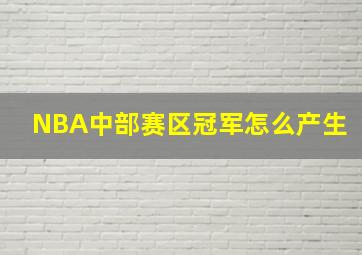 NBA中部赛区冠军怎么产生